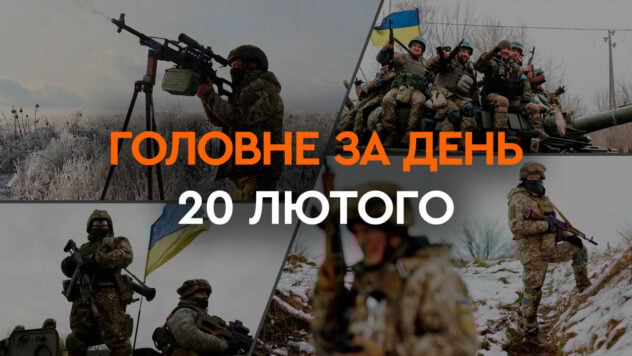 ГОЛОВНЕ ЗА ДЕНЬ
20 ЛЮТОГО